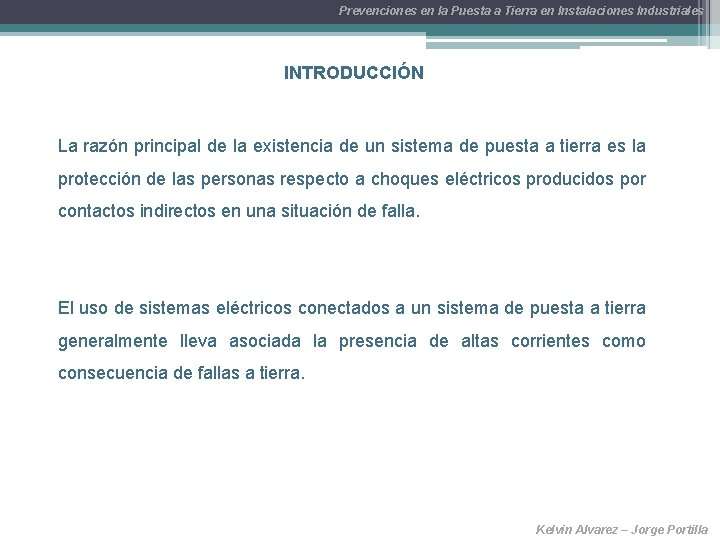 Prevenciones en la Puesta a Tierra en Instalaciones Industriales

INTRODUCCIÓN

La razón principal de la existencia de un sistema de puesta a tierra es la protección de las personas respecto a choques eléctricos producidos por contactos indirectos en una situación de falla.

El uso de sistemas eléctricos conectados a un sistema de puesta a tierra generalmente lleva asociada la presencia de altas corrientes como consecuencia de fallas a tierra.

Kelvin Alvarez – Jorge Portilla